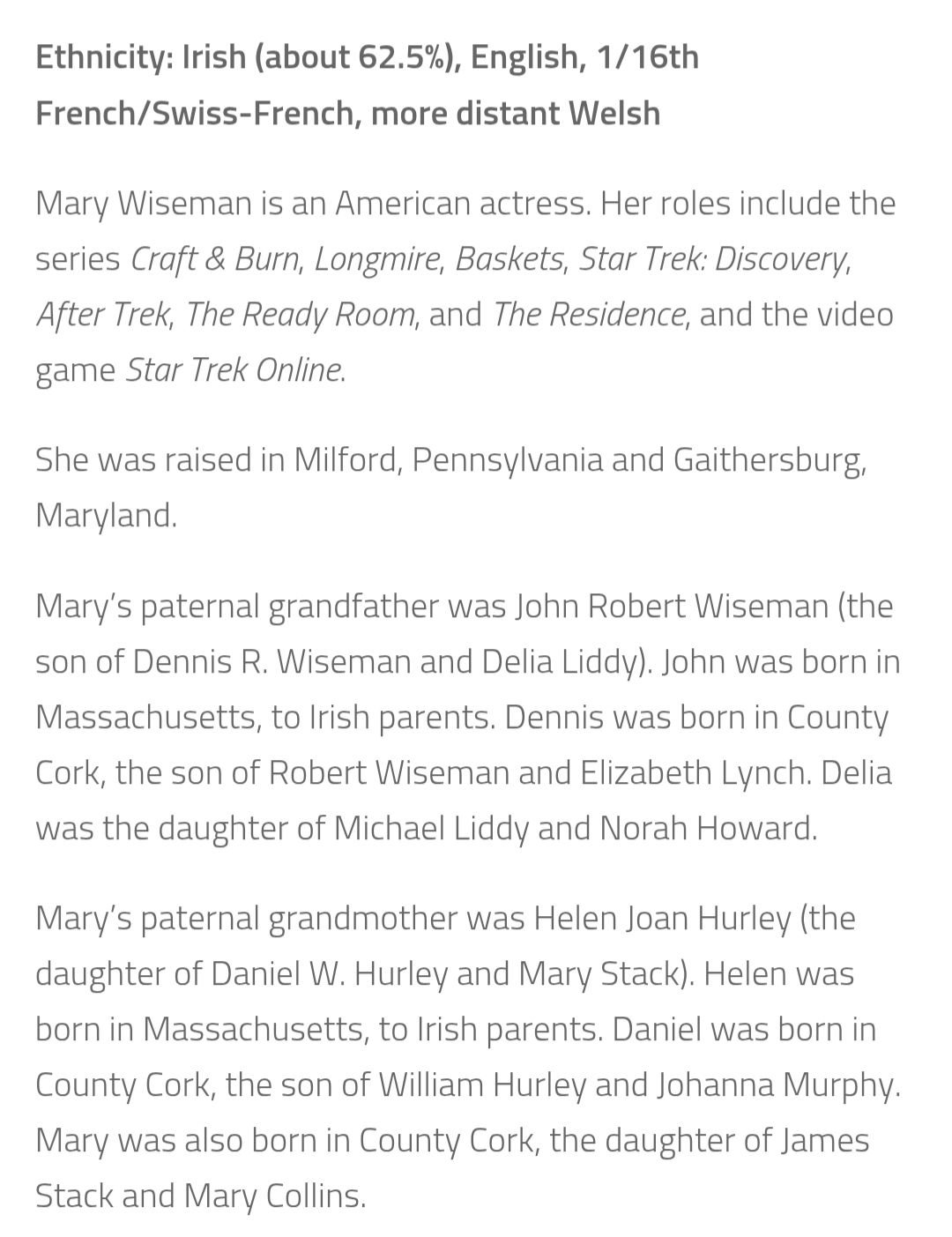 Ethnicity: Irish (about 62.5%), English, 1/16th French/Swiss-French, more distant Welsh

Mary Wiseman is an American actress. Her roles include the series Craft & Burn, Longmire, Baskets, Star Trek: Discovery, After Trek, The Ready Room, and The Residence, and the video game Star Trek Online.

She was raised in Milford, Pennsylvania and Gaithersburg, Maryland.

Mary's paternal grandfather was John Robert Wiseman (the son of Dennis R. Wiseman and Delia Liddy). John was born in Massachusetts, to Irish parents. Dennis was born in County Cork, the son of Robert Wiseman and Elizabeth Lynch. Delia was the daughter of Michael Liddy and Norah Howard.

Mary's paternal grandmother was Helen Joan Hurley (the daughter of Daniel W. Hurley and Mary Stack). Helen was born in Massachusetts, to Irish parents. Daniel was born in County Cork, the son of William Hurley and Johanna Murphy. Mary was also born in County Cork, the daughter of James Stack and Mary Collins.